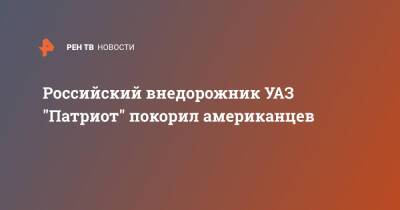 РЕН ТВ НОВОСТИ

Российский внедорожник УАЗ "Патриот" покорил американцев